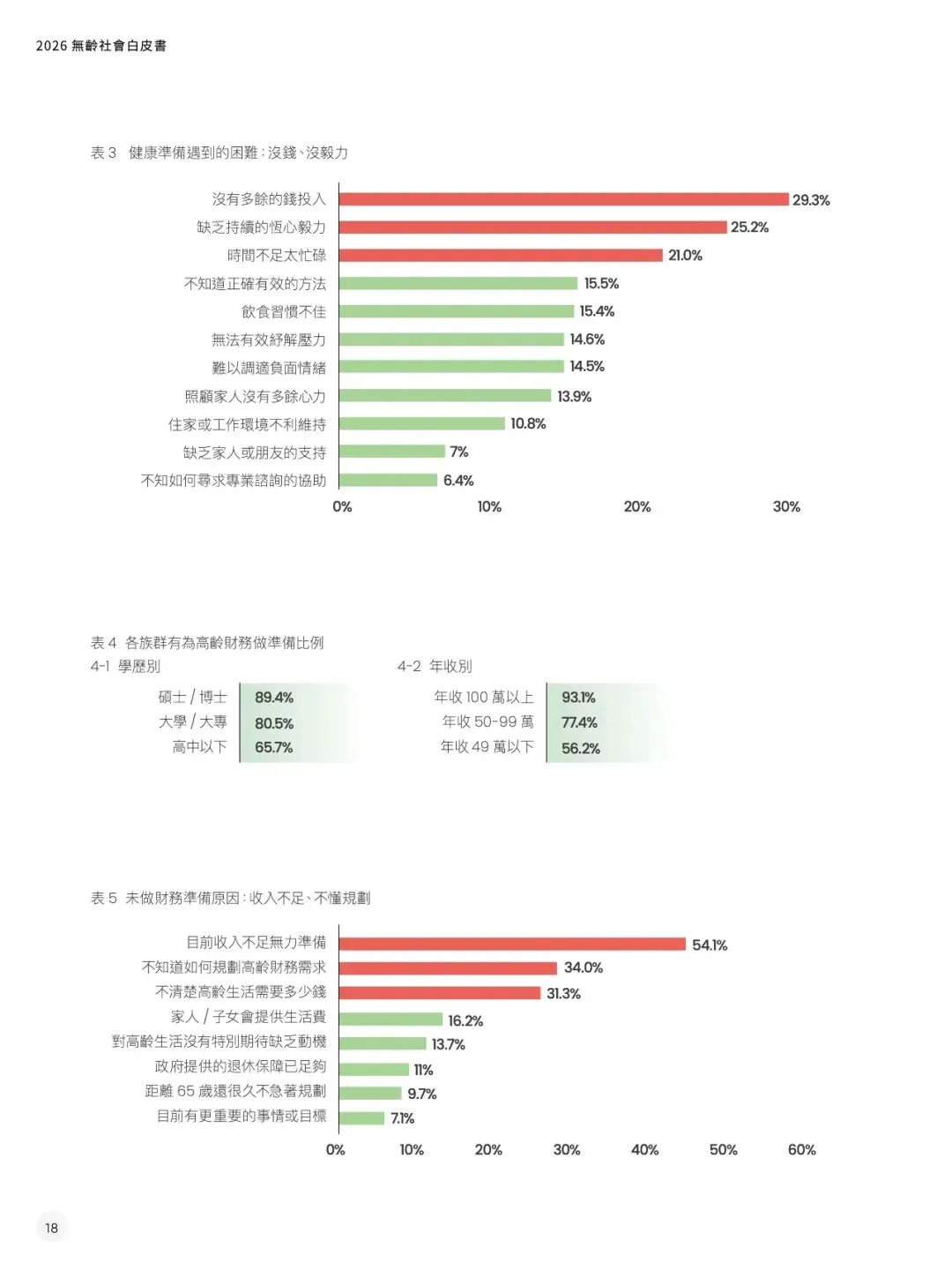 2026 無齡社會白皮書

表 3　健康準備遇到的困難：沒錢、沒毅力

沒有多餘的錢投入 29.3%
缺乏持續的恆心毅力 25.2%
時間不足太忙碌 21.0%
不知道正確有效的方法 15.5%
飲食習慣不佳 15.4%
無法有效紓解壓力 14.6%
難以調適負面情緒 14.5%
照顧家人沒有多餘心力 13.9%
住家或工作環境不利維持 10.8%
缺乏家人或朋友的支持 7%
不知如何尋求專業諮詢的協助 6.4%

0% 10% 20% 30%

表 4　各族群有為高齡財務做準備比例

4-1　學歷別

| 碩士 / 博士 | 89.4% |
|---|---|
| 大學 / 大專 | 80.5% |
| 高中以下 | 65.7% |

4-2　年收別

| 年收 100 萬以上 | 93.1% |
|---|---|
| 年收 50-99 萬 | 77.4% |
| 年收 49 萬以下 | 56.2% |

表 5　未做財務準備原因：收入不足、不懂規劃

目前收入不足無力準備 54.1%
不知道如何規劃高齡財務需求 34.0%
不清楚高齡生活需要多少錢 31.3%
家人 / 子女會提供生活費 16.2%
對高齡生活沒有特別期待缺乏動機 13.7%
政府提供的退休保障已足夠 11%
距離 65 歲還很久不急著規劃 9.7%
目前有更重要的事情或目標 7.1%

0% 10% 20% 30% 40% 50% 60%

18